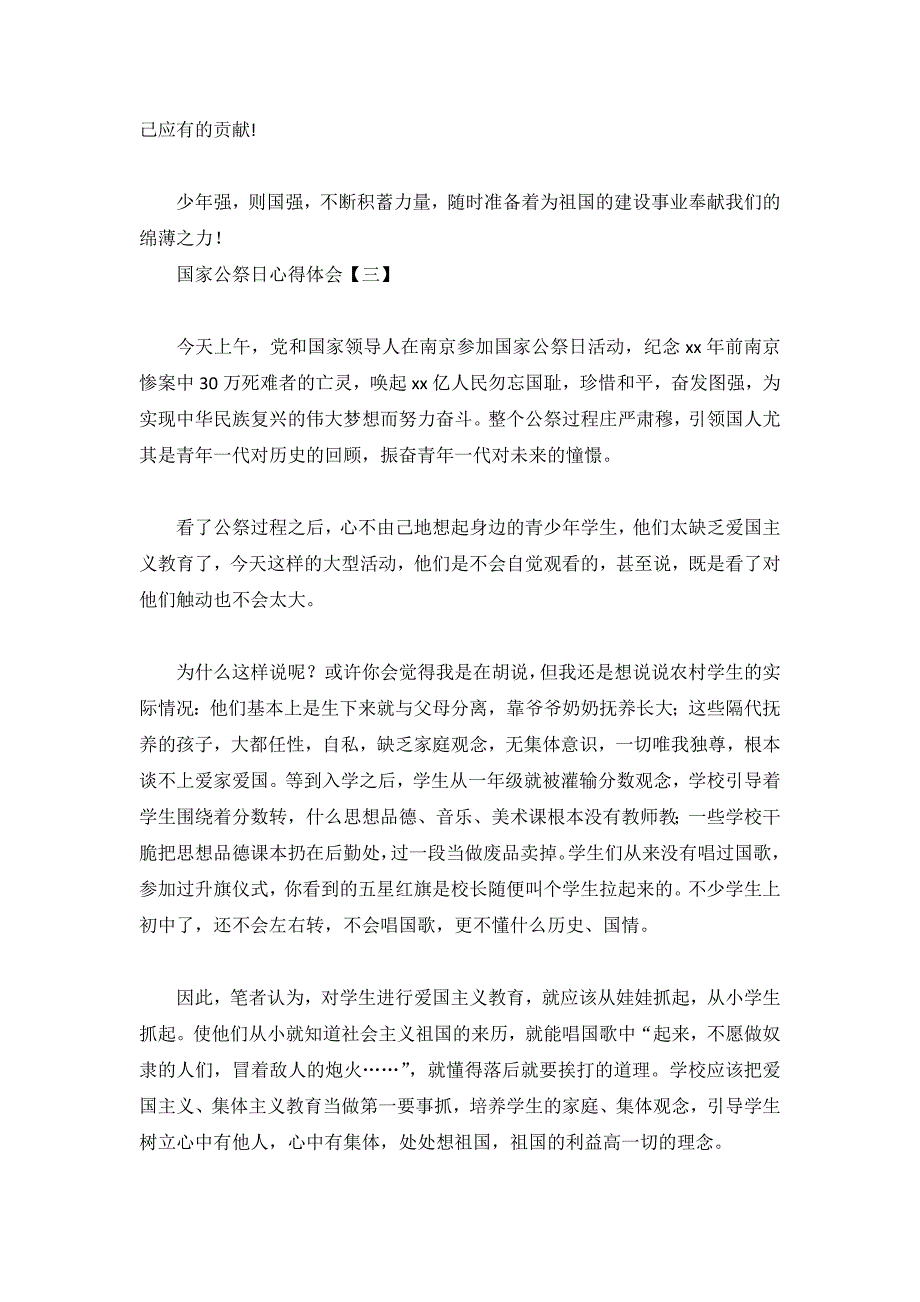 己应有的贡献!

少年强，则国强，不断积蓄力量，随时准备着为祖国的建设事业奉献我们的绵薄之力！

国家公祭日心得体会【三】

今天上午，党和国家领导人在南京参加国家公祭日活动，纪念 xx 年前南京惨案中 30 万死难者的亡灵，唤起 xx 亿人民勿忘国耻，珍惜和平，奋发图强，为实现中华民族复兴的伟大梦想而努力奋斗。整个公祭过程庄严肃穆，引领国人尤其是青年一代对历史的回顾，振奋青年一代对未来的憧憬。

看了公祭过程之后，心不由己地想起身边的青少年学生，他们太缺乏爱国主义教育了，今天这样的大型活动，他们是不会自觉观看的，甚至说，既是看了对他们触动也不会太大。

为什么这样说呢？或许你会觉得我是在胡说，但我还是想说说农村学生的实际情况：他们基本上是生下来就与父母分离，靠爷爷奶奶抚养长大；这些隔代抚养的孩子，大都任性，自私，缺乏家庭观念，无集体意识，一切唯我独尊，根本谈不上爱家爱国。等到入学之后，学生从一年级就被灌输分数观念，学校引导着学生围绕着分数转，什么思想品德、音乐、美术课根本没有教师教；一些学校干脆把思想品德课本扔在后勤处，过一段当做废品卖掉。学生们从来没有唱过国歌，参加过升旗仪式，你看到的五星红旗是校长随便叫个学生拉起来的。不少学生上初中了，还不会左右转，不会唱国歌，更不懂什么历史、国情。

因此，笔者认为，对学生进行爱国主义教育，就应该从娃娃抓起，从小学生抓起。使他们从小就知道社会主义祖国的来历，就能唱国歌中“起来，不愿做奴隶的人们，冒着敌人的炮火……”，就懂得落后就要挨打的道理。学校应该把爱国主义、集体主义教育当做第一要事抓，培养学生的家庭、集体观念，引导学生树立心中有他人，心中有集体，处处想祖国，祖国的利益高一切的理念。